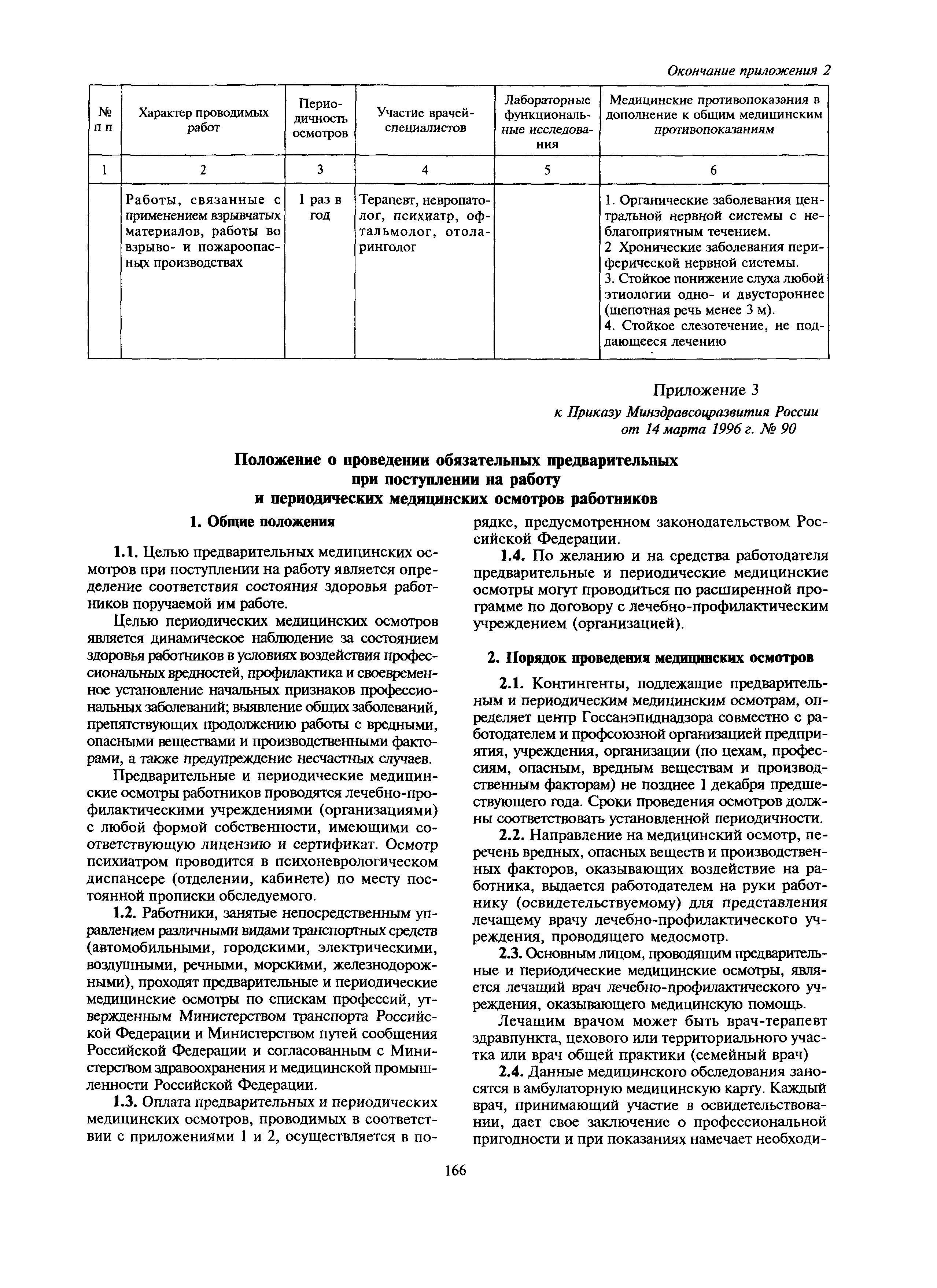 Окончание приложения 2

| № п п | Характер проводимых работ | Периодичность осмотров | Участие врачей-специалистов | Лабораторные функциональные исследования | Медицинские противопоказания в дополнение к общим медицинским противопоказаниям |
|---|---|---|---|---|---|
| 1 | 2 | 3 | 4 | 5 | 6 |
| | Работы, связанные с применением взрывчатых материалов, работы во взрыво- и пожароопасных производствах | 1 раз в год | Терапевт, невропатолог, психиатр, офтальмолог, отоларинголог | | 1. Органические заболевания центральной нервной системы с неблагоприятным течением. 2 Хронические заболевания периферической нервной системы. 3. Стойкое понижение слуха любой этиологии одно- и двустороннее (шепотная речь менее 3 м). 4. Стойкое слезотечение, не поддающееся лечению |

Приложение 3
к Приказу Минздравсоцразвития России от 14 марта 1996 г. № 90

Положение о проведении обязательных предварительных при поступлении на работу и периодических медицинских осмотров работников

1. Общие положения

1.1. Целью предварительных медицинских осмотров при поступлении на работу является определение соответствия состояния здоровья работников поручаемой им работе.

Целью периодических медицинских осмотров является динамическое наблюдение за состоянием здоровья работников в условиях воздействия профессиональных вредностей, профилактика и своевременное установление начальных признаков профессиональных заболеваний; выявление общих заболеваний, препятствующих продолжению работы с вредными, опасными веществами и производственными факторами, а также предупреждение несчастных случаев.

Предварительные и периодические медицинские осмотры работников проводятся лечебно-профилактическими учреждениями (организациями) с любой формой собственности, имеющими соответствующую лицензию и сертификат. Осмотр психиатром проводится в психоневрологическом диспансере (отделении, кабинете) по месту постоянной прописки обследуемого.

1.2. Работники, занятые непосредственным управлением различными видами транспортных средств (автомобильными, городскими, электрическими, воздушными, речными, морскими, железнодорожными), проходят предварительные и периодические медицинские осмотры по спискам профессий, утвержденным Министерством транспорта Российской Федерации и Министерством путей сообщения Российской Федерации и согласованным с Министерством здравоохранения и медицинской промышленности Российской Федерации.

1.3. Оплата предварительных и периодических медицинских осмотров, проводимых в соответствии с приложениями 1 и 2, осуществляется в порядке, предусмотренном законодательством Российской Федерации.

1.4. По желанию и на средства работодателя предварительные и периодические медицинские осмотры могут проводиться по расширенной программе по договору с лечебно-профилактическим учреждением (организацией).

2. Порядок проведения медицинских осмотров

2.1. Контингенты, подлежащие предварительным и периодическим медицинским осмотрам, определяет центр Госсанэпиднадзора совместно с работодателем и профсоюзной организацией предприятия, учреждения, организации (по цехам, профессиям, опасным, вредным веществам и производственным факторам) не позднее 1 декабря предшествующего года. Сроки проведения осмотров должны соответствовать установленной периодичности.

2.2. Направление на медицинский осмотр, перечень вредных, опасных веществ и производственных факторов, оказывающих воздействие на работника, выдается работодателем на руки работнику (освидетельствуемому) для представления лечащему врачу лечебно-профилактического учреждения, проводящего медосмотр.

2.3. Основным лицом, проводящим предварительные и периодические медицинские осмотры, является лечащий врач лечебно-профилактического учреждения, оказывающего медицинскую помощь.

Лечащим врачом может быть врач-терапевт здравпункта, цехового или территориального участка или врач общей практики (семейный врач)

2.4. Данные медицинского обследования заносятся в амбулаторную медицинскую карту. Каждый врач, принимающий участие в освидетельствовании, дает свое заключение о профессиональной пригодности и при показаниях намечает необходи-

166